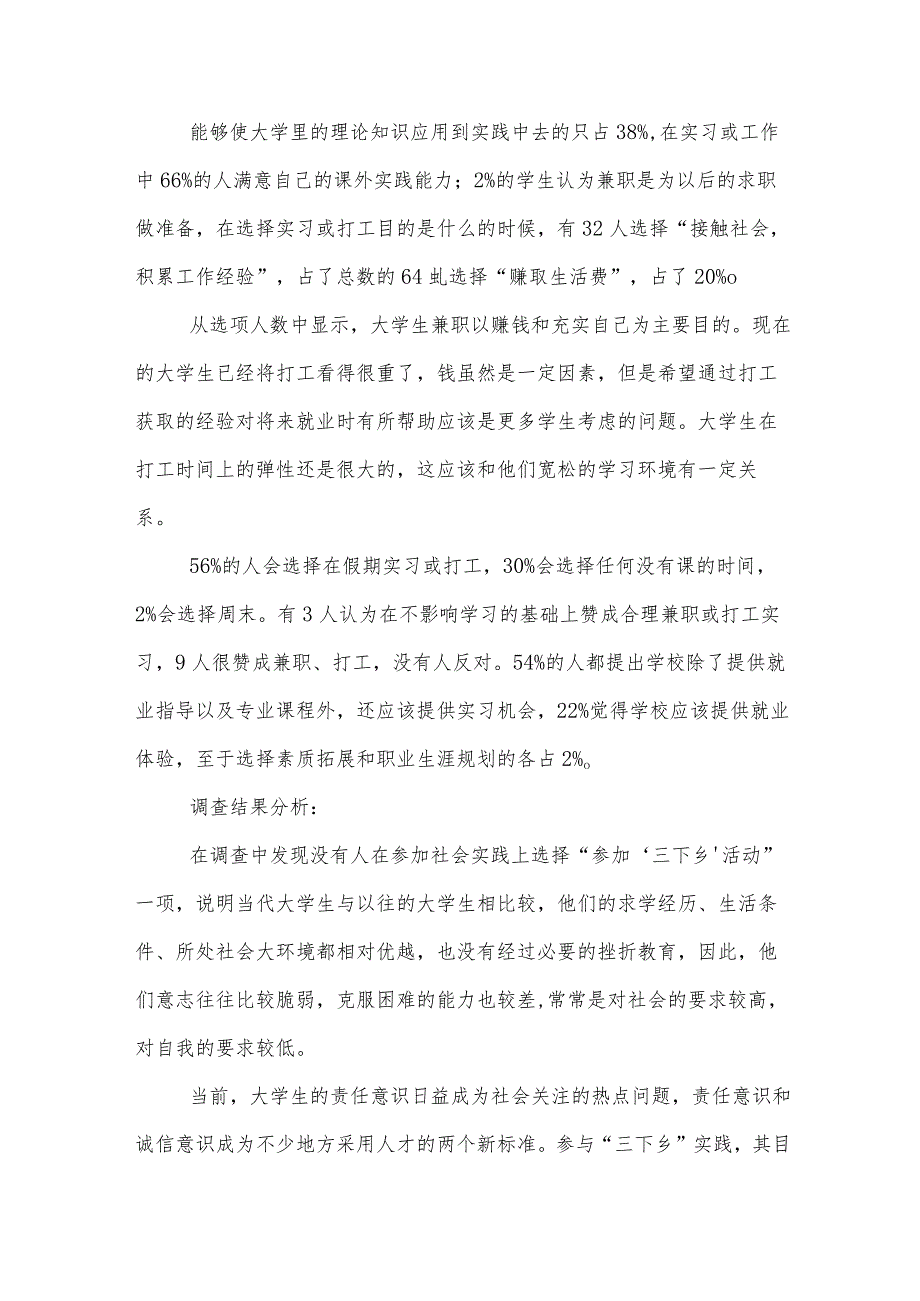 能够使大学里的理论知识应用到实践中去的只占38%，在实习或工作中66%的人满意自己的课外实践能力；2%的学生认为兼职是为以后的求职做准备，在选择实习或打工目的是什么的时候，有32人选择“接触社会，积累工作经验”，占了总数的64虬选择“赚取生活费”，占了20%o

从选项人数中显示，大学生兼职以赚钱和充实自己为主要目的。现在的大学生已经将打工看得很重了，钱虽然是一定因素，但是希望通过打工获取的经验对将来就业时有所帮助应该是更多学生考虑的问题。大学生在打工时间上的弹性还是很大的，这应该和他们宽松的学习环境有一定关系。

56%的人会选择在假期实习或打工，30%会选择任何没有课的时间，2%会选择周末。有3人认为在不影响学习的基础上赞成合理兼职或打工实习，9人很赞成兼职、打工，没有人反对。54%的人都提出学校除了提供就业指导以及专业课程外，还应该提供实习机会，22%觉得学校应该提供就业体验，至于选择素质拓展和职业生涯规划的各占2%。

调查结果分析：

在调查中发现没有人在参加社会实践上选择“参加‘三下乡'活动”一项，说明当代大学生与以往的大学生相比较，他们的求学经历、生活条件、所处社会大环境都相对优越，也没有经过必要的挫折教育，因此，他们意志往往比较脆弱，克服困难的能力也较差，常常是对社会的要求较高，对自我的要求较低。

当前，大学生的责任意识日益成为社会关注的热点问题，责任意识和诚信意识成为不少地方采用人才的两个新标准。参与“三下乡”实践，其目